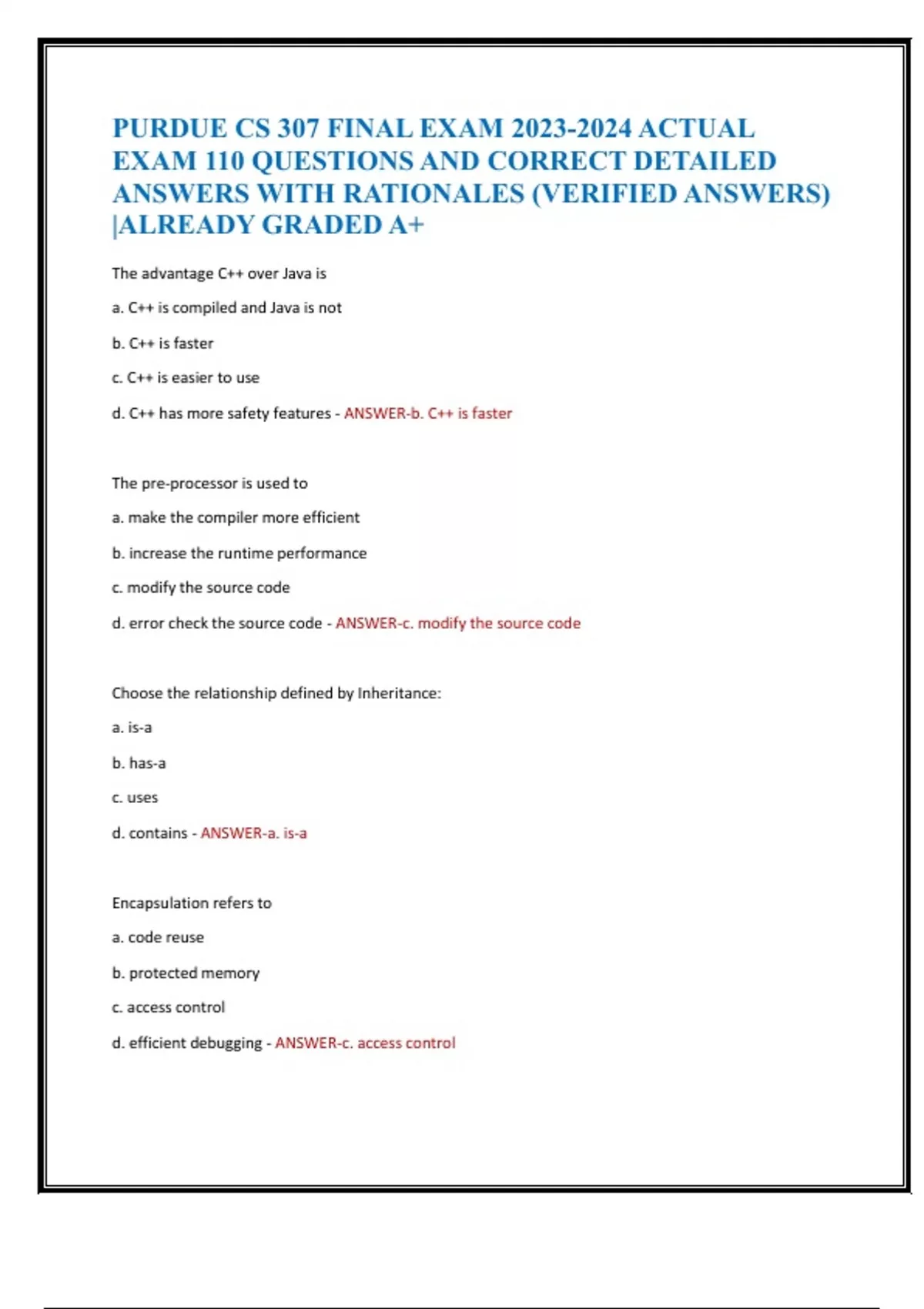 PURDUE CS 307 FINAL EXAM 2023-2024 ACTUAL EXAM 110 QUESTIONS AND CORRECT DETAILED ANSWERS WITH RATIONALES (VERIFIED ANSWERS) |ALREADY GRADED A+

The advantage C++ over Java is

a. C++ is compiled and Java is not

b. C++ is faster

c. C++ is easier to use

d. C++ has more safety features - ANSWER-b. C++ is faster

The pre-processor is used to

a. make the compiler more efficient

b. increase the runtime performance

c. modify the source code

d. error check the source code - ANSWER-c. modify the source code

Choose the relationship defined by Inheritance:

a. is-a

b. has-a

c. uses

d. contains - ANSWER-a. is-a

Encapsulation refers to

a. code reuse

b. protected memory

c. access control

d. efficient debugging - ANSWER-c. access control